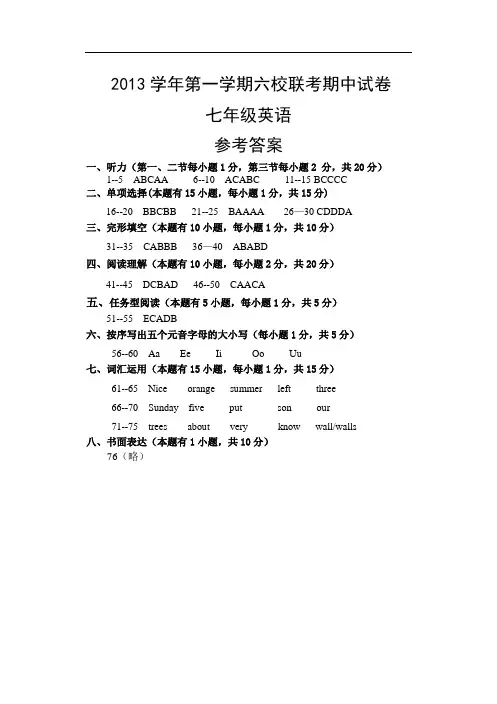 2013 学年第一学期六校联考期中试卷

七年级英语

参考答案

一、听力（第一、二节每小题 1 分，第三节每小题 2 分，共 20 分）

1--5 ABCAA 6--10 ACABC 11--15 BCCCC

二、单项选择（本题有 15 小题，每小题 1 分，共 15 分）

16--20 BBCBB 21--25 BAAAA 26—30 CDDDA

三、完形填空（本题有 10 小题，每小题 1 分，共 10 分）

31--35 CABBB 36—40 ABABD

四、阅读理解（本题有 10 小题，每小题 2 分，共 20 分）

41--45 DCBAD 46--50 CAACA

五、任务型阅读（本题有 5 小题，每小题 1 分，共 5 分）

51--55 ECADB

六、按序写出五个元音字母的大小写（每小题 1 分，共 5 分）

56--60 Aa Ee Ii Oo Uu

七、词汇运用（本题有 15 小题，每小题 1 分，共 15 分）

61--65 Nice orange summer left three

66--70 Sunday five put son our

71--75 trees about very know wall/walls

八、书面表达（本题有 1 小题，共 10 分）

76（略）